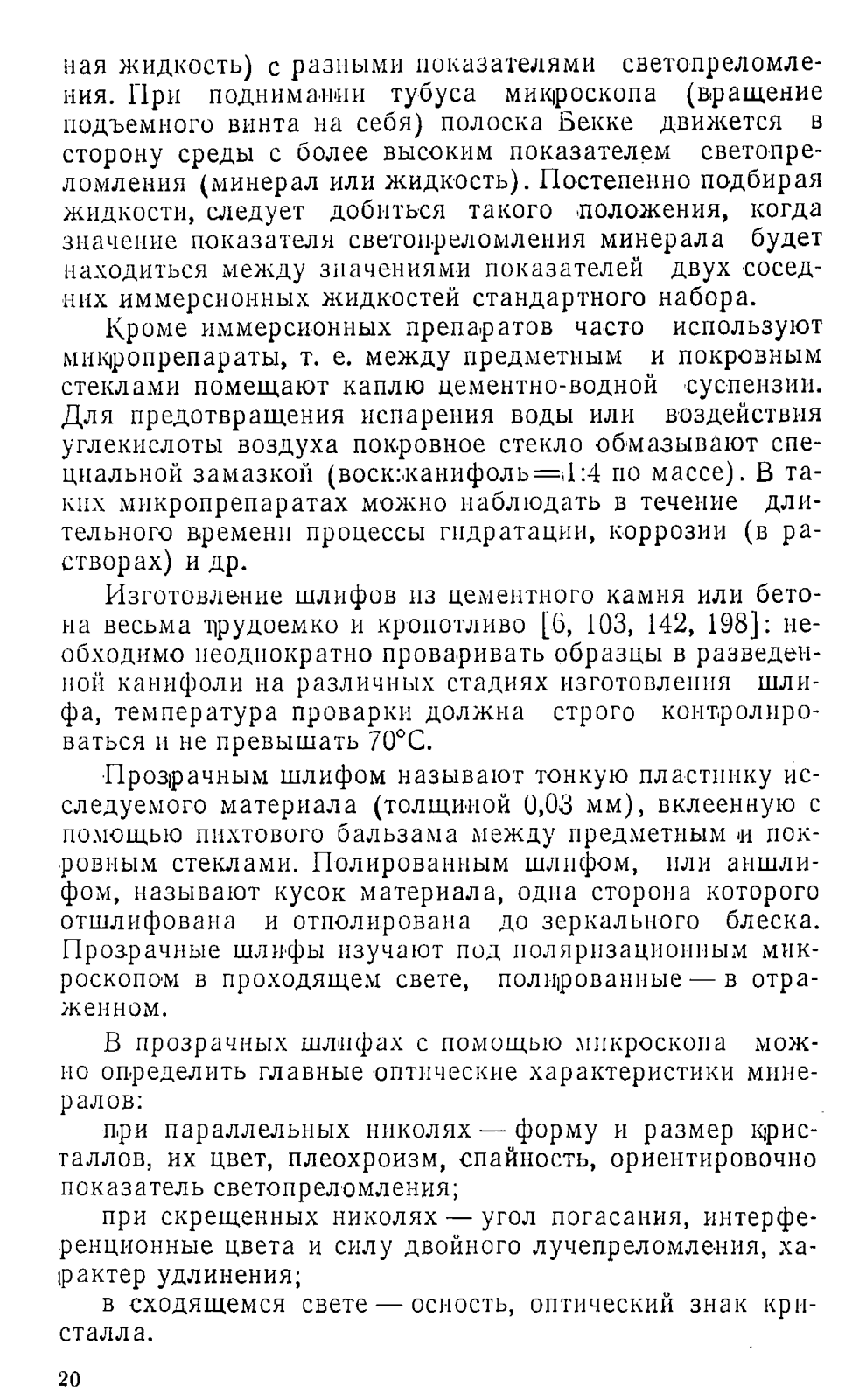 ная жидкость) с разными показателями светопреломления. При поднимании тубуса микроскопа (вращение подъемного винта на себя) полоска Бекке движется в сторону среды с более высоким показателем светопреломления (минерал или жидкость). Постепенно подбирая жидкости, следует добиться такого положения, когда значение показателя светопреломления минерала будет находиться между значениями показателей двух соседних иммерсионных жидкостей стандартного набора.

Кроме иммерсионных препаратов часто используют микропрепараты, т. е. между предметным и покровным стеклами помещают каплю цементно-водной суспензии. Для предотвращения испарения воды или воздействия углекислоты воздуха покровное стекло обмазывают специальной замазкой (воск:канифоль=1:4 по массе). В таких микропрепаратах можно наблюдать в течение длительного времени процессы гидратации, коррозии (в растворах) и др.

Изготовление шлифов из цементного камня или бетона весьма трудоемко и кропотливо [6, 103, 142, 198]: необходимо неоднократно проваривать образцы в разведенной канифоли на различных стадиях изготовления шлифа, температура проварки должна строго контролироваться и не превышать 70°С.

Прозрачным шлифом называют тонкую пластинку исследуемого материала (толщиной 0,03 мм), вклеенную с помощью пихтового бальзама между предметным и покровным стеклами. Полированным шлифом, или аншлифом, называют кусок материала, одна сторона которого отшлифована и отполирована до зеркального блеска. Прозрачные шлифы изучают под поляризационным микроскопом в проходящем свете, полированные — в отраженном.

В прозрачных шлифах с помощью микроскопа можно определить главные оптические характеристики минералов:

при параллельных николях — форму и размер кристаллов, их цвет, плеохроизм, спайность, ориентировочно показатель светопреломления;

при скрещенных николях — угол погасания, интерференционные цвета и силу двойного лучепреломления, характер удлинения;

в сходящемся свете — осность, оптический знак кристалла.

20